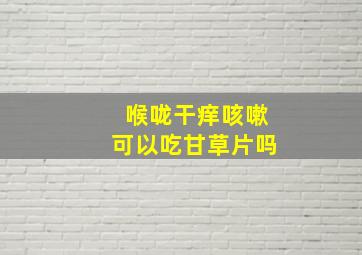 喉咙干痒咳嗽
可以吃甘草片吗